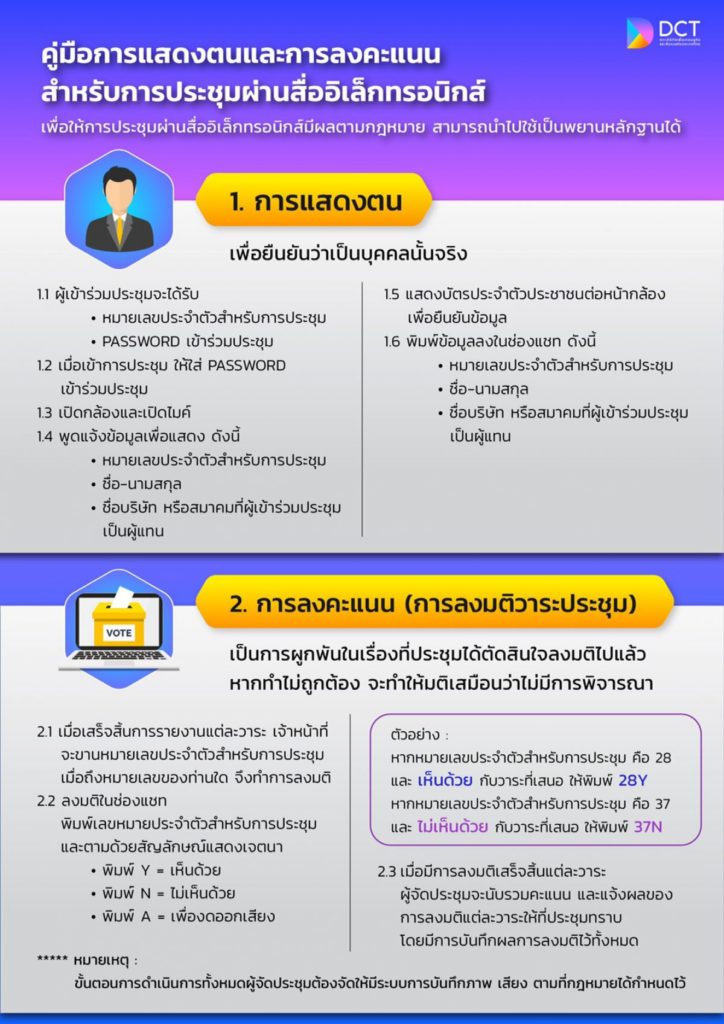 DCT

คู่มือการแสดงตนและการลงคะแนน
สำหรับการประชุมผ่านสื่ออิเล็กทรอนิกส์

เพื่อให้การประชุมผ่านสื่ออิเล็กทรอนิกส์มีผลตามกฎหมาย สามารถนำไปใช้เป็นพยานหลักฐานได้

1. การแสดงตน

เพื่อยืนยันว่าเป็นบุคคลนั้นจริง

1.1 ผู้เข้าร่วมประชุมจะได้รับ
• หมายเลขประจำตัวสำหรับการประชุม
• PASSWORD เข้าร่วมประชุม
1.2 เมื่อเข้าการประชุม ให้ใส่ PASSWORD เข้าร่วมประชุม
1.3 เปิดกล้องและเปิดไมค์
1.4 พูดแจ้งข้อมูลเพื่อแสดง ดังนี้
• หมายเลขประจำตัวสำหรับการประชุม
• ชื่อ-นามสกุล
• ชื่อบริษัท หรือสมาคมที่ผู้เข้าร่วมประชุมเป็นผู้แทน

1.5 แสดงบัตรประจำตัวประชาชนต่อหน้ากล้อง เพื่อยืนยันข้อมูล
1.6 พิมพ์ข้อมูลลงในช่องแชท ดังนี้
• หมายเลขประจำตัวสำหรับการประชุม
• ชื่อ-นามสกุล
• ชื่อบริษัท หรือสมาคมที่ผู้เข้าร่วมประชุมเป็นผู้แทน

VOTE

2. การลงคะแนน (การลงมติวาระประชุม)

เป็นการผูกพันในเรื่องที่ประชุมได้ตัดสินใจลงมติไปแล้ว
หากทำไม่ถูกต้อง จะทำให้มติเสมือนว่าไม่มีการพิจารณา

2.1 เมื่อเสร็จสิ้นการรายงานแต่ละวาระ เจ้าหน้าที่จะขานหมายเลขประจำตัวสำหรับการประชุม เมื่อถึงหมายเลขของท่านใด จึงทำการลงมติ
2.2 ลงมติในช่องแชท
พิมพ์เลขหมายประจำตัวสำหรับการประชุม และตามด้วยสัญลักษณ์แสดงเจตนา
• พิมพ์ Y = เห็นด้วย
• พิมพ์ N = ไม่เห็นด้วย
• พิมพ์ A = เพื่องดออกเสียง

ตัวอย่าง :
หากหมายเลขประจำตัวสำหรับการประชุม คือ 28 และ เห็นด้วย กับวาระที่เสนอ ให้พิมพ์ 28Y
หากหมายเลขประจำตัวสำหรับการประชุม คือ 37 และ ไม่เห็นด้วย กับวาระที่เสนอ ให้พิมพ์ 37N

2.3 เมื่อมีการลงมติเสร็จสิ้นแต่ละวาระ ผู้จัดประชุมจะนับรวมคะแนน และแจ้งผลของการลงมติแต่ละวาระให้ที่ประชุมทราบ โดยมีการบันทึกผลการลงมติไว้ทั้งหมด

***** หมายเหตุ :
ขั้นตอนการดำเนินการทั้งหมดผู้จัดประชุมต้องจัดให้มีระบบการบันทึกภาพ เสียง ตามที่กฎหมายได้กำหนดไว้